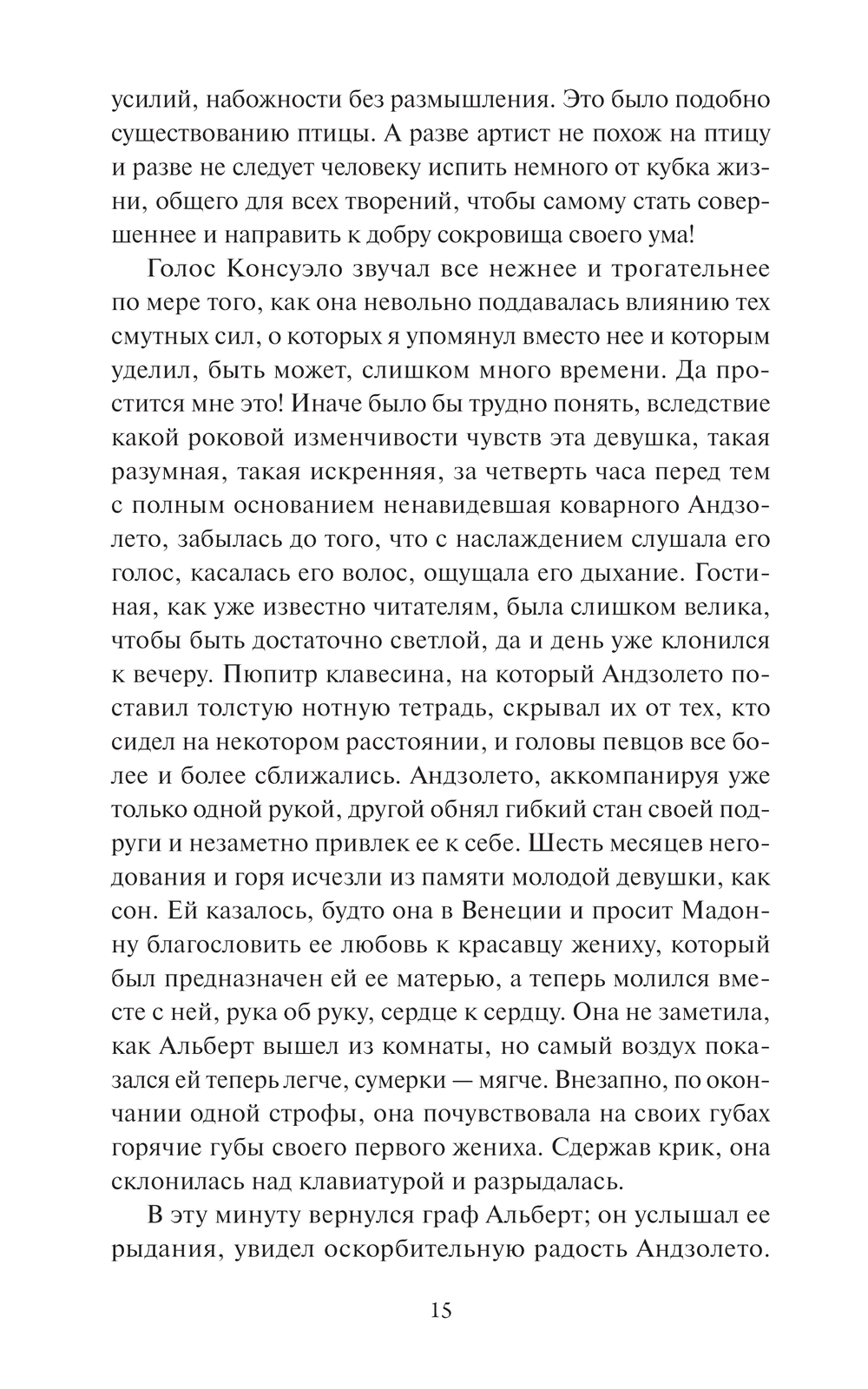 усилий, набожности без размышления. Это было подобно существованию птицы. А разве артист не похож на птицу и разве не следует человеку испить немного от кубка жизни, общего для всех творений, чтобы самому стать совершеннее и направить к добру сокровища своего ума!

Голос Консуэло звучал все нежнее и трогательнее по мере того, как она невольно поддавалась влиянию тех смутных сил, о которых я упомянул вместо нее и которым уделил, быть может, слишком много времени. Да простится мне это! Иначе было бы трудно понять, вследствие какой роковой изменчивости чувств эта девушка, такая разумная, такая искренняя, за четверть часа перед тем с полным основанием ненавидевшая коварного Андзолето, забылась до того, что с наслаждением слушала его голос, касалась его волос, ощущала его дыхание. Гостиная, как уже известно читателям, была слишком велика, чтобы быть достаточно светлой, да и день уже клонился к вечеру. Пюпитр клавесина, на который Андзолето поставил толстую нотную тетрадь, скрывал их от тех, кто сидел на некотором расстоянии, и головы певцов все более и более сближались. Андзолето, аккомпанируя уже только одной рукой, другой обнял гибкий стан своей подруги и незаметно привлек ее к себе. Шесть месяцев негодования и горя исчезли из памяти молодой девушки, как сон. Ей казалось, будто она в Венеции и просит Мадонну благословить ее любовь к красавцу жениху, который был предназначен ей ее матерью, а теперь молился вместе с ней, рука об руку, сердце к сердцу. Она не заметила, как Альберт вышел из комнаты, но самый воздух показался ей теперь легче, сумерки — мягче. Внезапно, по окончании одной строфы, она почувствовала на своих губах горячие губы своего первого жениха. Сдержав крик, она склонилась над клавиатурой и разрыдалась.

В эту минуту вернулся граф Альберт; он услышал ее рыдания, увидел оскорбительную радость Андзолето.

15